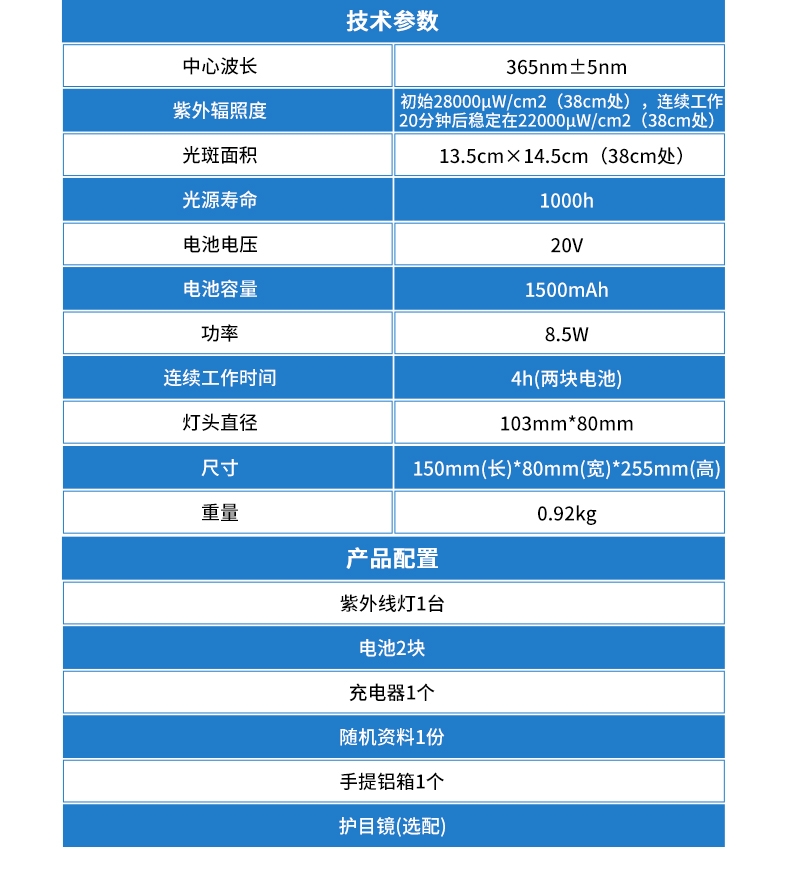 技术参数

| 中心波长 | 365nm±5nm |
|---|---|
| 紫外辐照度 | 初始28000μW/cm2（38cm处），连续工作20分钟后稳定在22000μW/cm2（38cm处） |
| 光斑面积 | 13.5cm×14.5cm（38cm处） |
| 光源寿命 | 1000h |
| 电池电压 | 20V |
| 电池容量 | 1500mAh |
| 功率 | 8.5W |
| 连续工作时间 | 4h(两块电池) |
| 灯头直径 | 103mm*80mm |
| 尺寸 | 150mm(长)*80mm(宽)*255mm(高) |
| 重量 | 0.92kg |

产品配置

紫外线灯1台

电池2块

充电器1个

随机资料1份

手提铝箱1个

护目镜(选配)